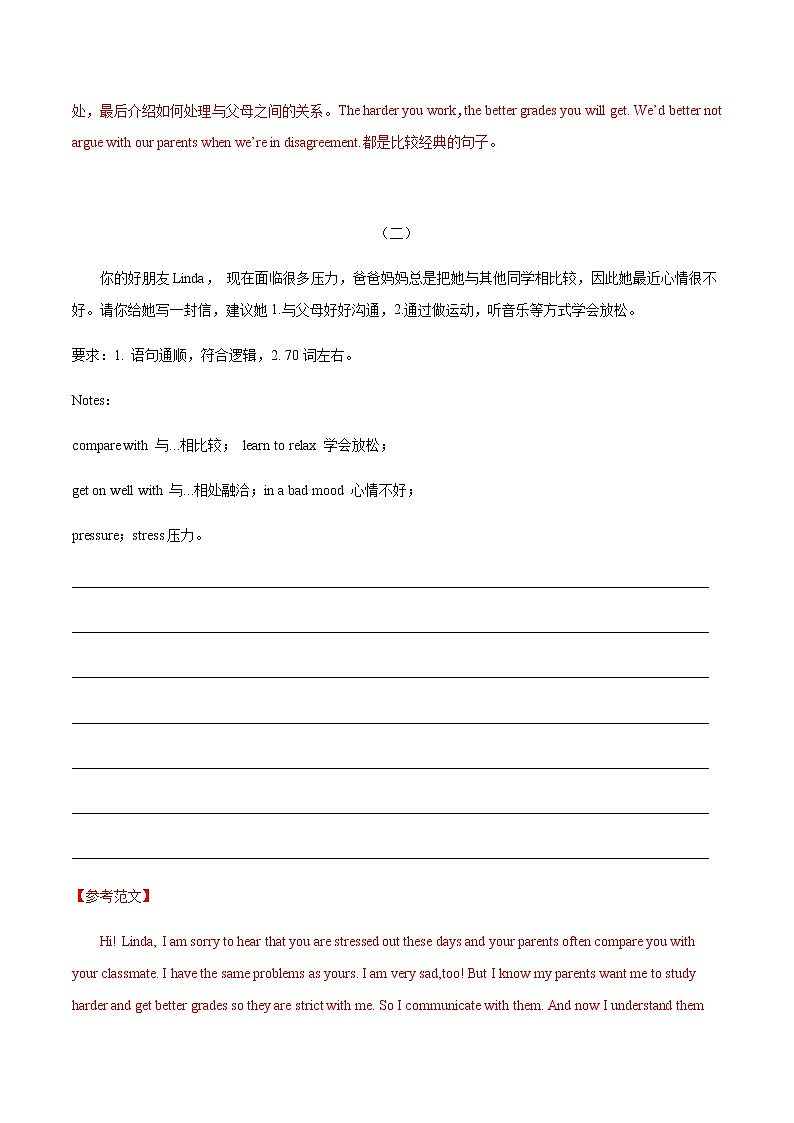 处，最后介绍如何处理与父母之间的关系。The harder you work, the better grades you will get. We'd better not argue with our parents when we're in disagreement.都是比较经典的句子。

（二）

你的好朋友 Linda， 现在面临很多压力，爸爸妈妈总是把她与其他同学相比较，因此她最近心情很不好。请你给她写一封信，建议她 1.与父母好好沟通，2.通过做运动，听音乐等方式学会放松。

要求：1. 语句通顺，符合逻辑，2. 70 词左右。

Notes：

compare with 与...相比较； learn to relax 学会放松；

get on well with 与...相处融洽；in a bad mood 心情不好；

pressure；stress 压力。

【参考范文】

Hi! Linda, I am sorry to hear that you are stressed out these days and your parents often compare you with your classmate. I have the same problems as yours. I am very sad,too! But I know my parents want me to study harder and get better grades so they are strict with me. So I communicate with them. And now I understand them